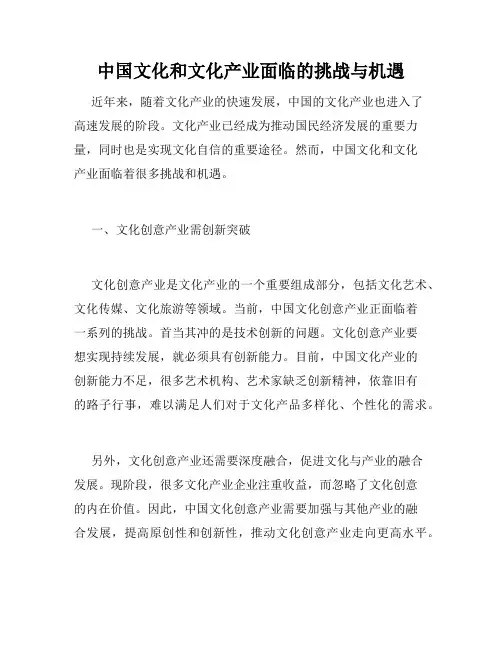 中国文化和文化产业面临的挑战与机遇

近年来，随着文化产业的快速发展，中国的文化产业也进入了高速发展的阶段。文化产业已经成为推动国民经济发展的重要力量，同时也是实现文化自信的重要途径。然而，中国文化和文化产业面临着很多挑战和机遇。

一、文化创意产业需创新突破

文化创意产业是文化产业的一个重要组成部分，包括文化艺术、文化传媒、文化旅游等领域。当前，中国文化创意产业正面临着一系列的挑战。首当其冲的是技术创新的问题。文化创意产业要想实现持续发展，就必须具有创新能力。目前，中国文化产业的创新能力不足，很多艺术机构、艺术家缺乏创新精神，依靠旧有的路子行事，难以满足人们对于文化产品多样化、个性化的需求。

另外，文化创意产业还需要深度融合，促进文化与产业的融合发展。现阶段，很多文化产业企业注重收益，而忽略了文化创意的内在价值。因此，中国文化创意产业需要加强与其他产业的融合发展，提高原创性和创新性，推动文化创意产业走向更高水平。